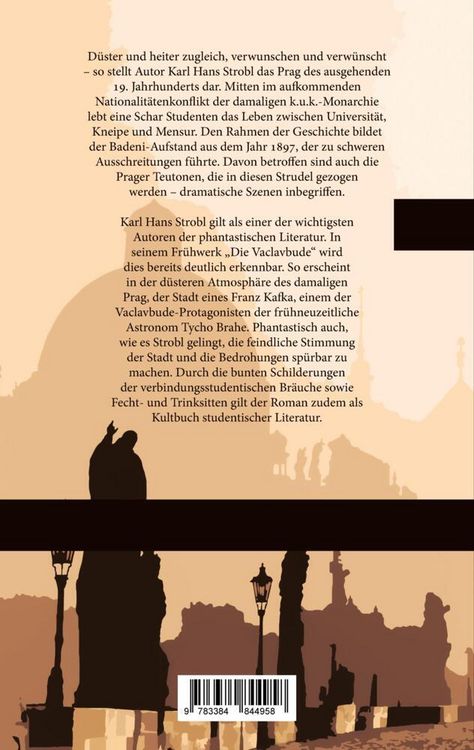 Düster und heiter zugleich, verwunschen und verwünscht – so stellt Autor Karl Hans Strobl das Prag des ausgehenden 19. Jahrhunderts dar. Mitten im aufkommenden Nationalitätenkonflikt der damaligen k.u.k.-Monarchie lebt eine Schar Studenten das Leben zwischen Universität, Kneipe und Mensur. Den Rahmen der Geschichte bildet der Badeni-Aufstand aus dem Jahr 1897, der zu schweren Ausschreitungen führte. Davon betroffen sind auch die Prager Teutonen, die in diesen Strudel gezogen werden – dramatische Szenen inbegriffen.

Karl Hans Strobl gilt als einer der wichtigsten Autoren der phantastischen Literatur. In seinem Frühwerk „Die Vaclavbude“ wird dies bereits deutlich erkennbar. So erscheint in der düsteren Atmosphäre des damaligen Prag, der Stadt eines Franz Kafka, einem der Vaclavbude-Protagonisten der frühneuzeitliche Astronom Tycho Brahe. Phantastisch auch, wie es Strobl gelingt, die feindliche Stimmung der Stadt und die Bedrohungen spürbar zu machen. Durch die bunten Schilderungen der verbindungsstudentischen Bräuche sowie Fecht- und Trinksitten gilt der Roman zudem als Kultbuch studentischer Literatur.

9 783384 844958